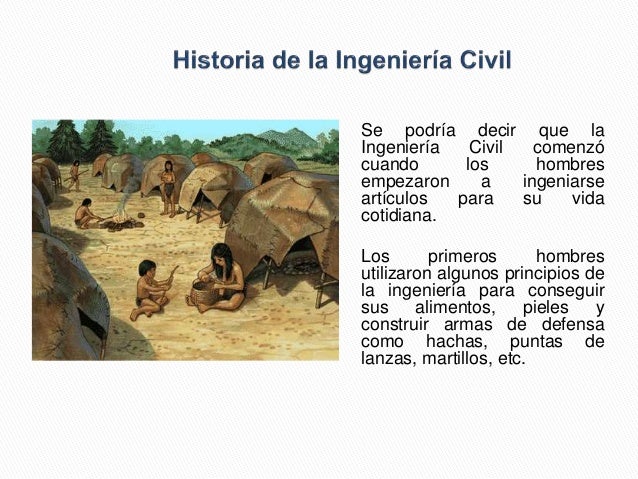 Historia de la Ingeniería Civil

Se podría decir que la Ingeniería Civil comenzó cuando los hombres empezaron a ingeniarse artículos para su vida cotidiana.

Los primeros hombres utilizaron algunos principios de la ingeniería para conseguir sus alimentos, pieles y construir armas de defensa como hachas, puntas de lanzas, martillos, etc.